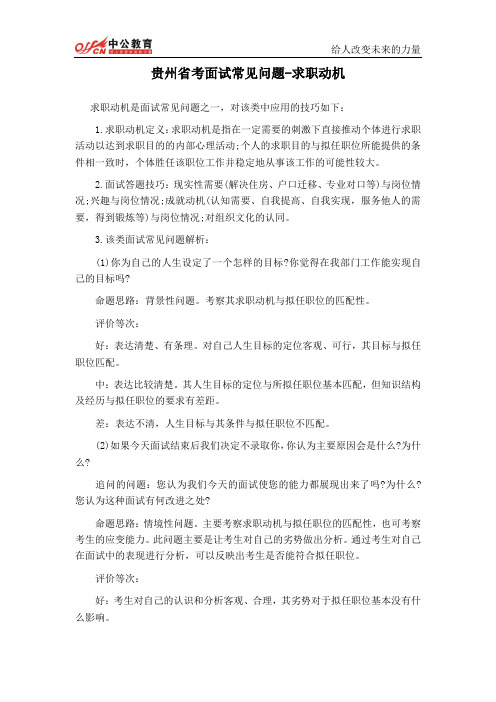 offcn 中公教育

给人改变未来的力量

贵州省考面试常见问题-求职动机

求职动机是面试常见问题之一，对该类中应用的技巧如下：

1.求职动机定义：求职动机是指在一定需要的刺激下直接推动个体进行求职活动以达到求职目的的内部心理活动；个人的求职目的与拟任职位所能提供的条件相一致时，个体胜任该职位工作并稳定地从事该工作的可能性较大。

2.面试答题技巧：现实性需要(解决住房、户口迁移、专业对口等)与岗位情况；兴趣与岗位情况；成就动机(认知需要、自我提高、自我实现，服务他人的需要，得到锻炼等)与岗位情况；对组织文化的认同。

3.该类面试常见问题解析：

(1)你为自己的人生设定了一个怎样的目标?你觉得在我部门工作能实现自己的目标吗?

命题思路：背景性问题。考察其求职动机与拟任职位的匹配性。

评价等次：

好：表达清楚、有条理。对自己人生目标的定位客观、可行，其目标与拟任职位匹配。

中：表达比较清楚。其人生目标的定位与所拟任职位基本匹配，但知识结构及经历与拟任职位的要求有差距。

差：表达不清，人生目标与其条件与拟任职位不匹配。

(2)如果今天面试结束后我们决定不录取你，你认为主要原因会是什么?为什么?

追问的问题：您认为我们今天的面试使您的能力都展现出来了吗?为什么?您认为这种面试有何改进之处?

命题思路：情境性问题。主要考察求职动机与拟任职位的匹配性，也可考察考生的应变能力。此问题主要是让考生对自己的劣势做出分析。通过考生对自己在面试中的表现进行分析，可以反映出考生是否能符合拟任职位。

评价等次：

好：考生对自己的认识和分析客观、合理，其劣势对于拟任职位基本没有什么影响。